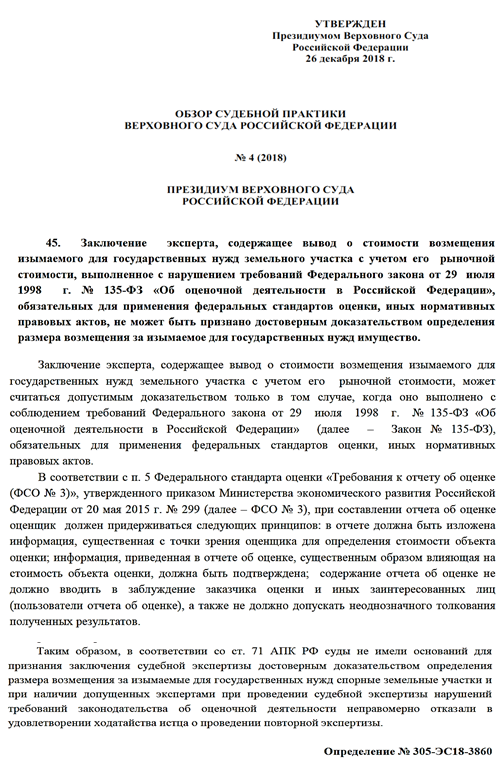 УТВЕРЖДЕН
Президиумом Верховного Суда
Российской Федерации
26 декабря 2018 г.

ОБЗОР СУДЕБНОЙ ПРАКТИКИ
ВЕРХОВНОГО СУДА РОССИЙСКОЙ ФЕДЕРАЦИИ

№ 4 (2018)

ПРЕЗИДИУМ ВЕРХОВНОГО СУДА
РОССИЙСКОЙ ФЕДЕРАЦИИ

45. Заключение эксперта, содержащее вывод о стоимости возмещения изымаемого для государственных нужд земельного участка с учетом его рыночной стоимости, выполненное с нарушением требований Федерального закона от 29 июля 1998 г. № 135-ФЗ «Об оценочной деятельности в Российской Федерации», обязательных для применения федеральных стандартов оценки, иных нормативных правовых актов, не может быть признано достоверным доказательством определения размера возмещения за изымаемое для государственных нужд имущество.

Заключение эксперта, содержащее вывод о стоимости возмещения изымаемого для государственных нужд земельного участка с учетом его рыночной стоимости, может считаться допустимым доказательством только в том случае, когда оно выполнено с соблюдением требований Федерального закона от 29 июля 1998 г. № 135-ФЗ «Об оценочной деятельности в Российской Федерации» (далее – Закон № 135-ФЗ), обязательных для применения федеральных стандартов оценки, иных нормативных правовых актов.

В соответствии с п. 5 Федерального стандарта оценки «Требования к отчету об оценке (ФСО № 3)», утвержденного приказом Министерства экономического развития Российской Федерации от 20 мая 2015 г. № 299 (далее – ФСО № 3), при составлении отчета об оценке оценщик должен придерживаться следующих принципов: в отчете должна быть изложена информация, существенная с точки зрения оценщика для определения стоимости объекта оценки; информация, приведенная в отчете об оценке, существенным образом влияющая на стоимость объекта оценки, должна быть подтверждена; содержание отчета об оценке не должно вводить в заблуждение заказчика оценки и иных заинтересованных лиц (пользователи отчета об оценке), а также не должно допускать неоднозначного толкования полученных результатов.

Таким образом, в соответствии со ст. 71 АПК РФ суды не имели оснований для признания заключения судебной экспертизы достоверным доказательством определения размера возмещения за изымаемые для государственных нужд спорные земельные участки и при наличии допущенных экспертами при проведении судебной экспертизы нарушений требований законодательства об оценочной деятельности неправомерно отказали в удовлетворении ходатайства истца о проведении повторной экспертизы.

Определение № 305-ЭС18-3860